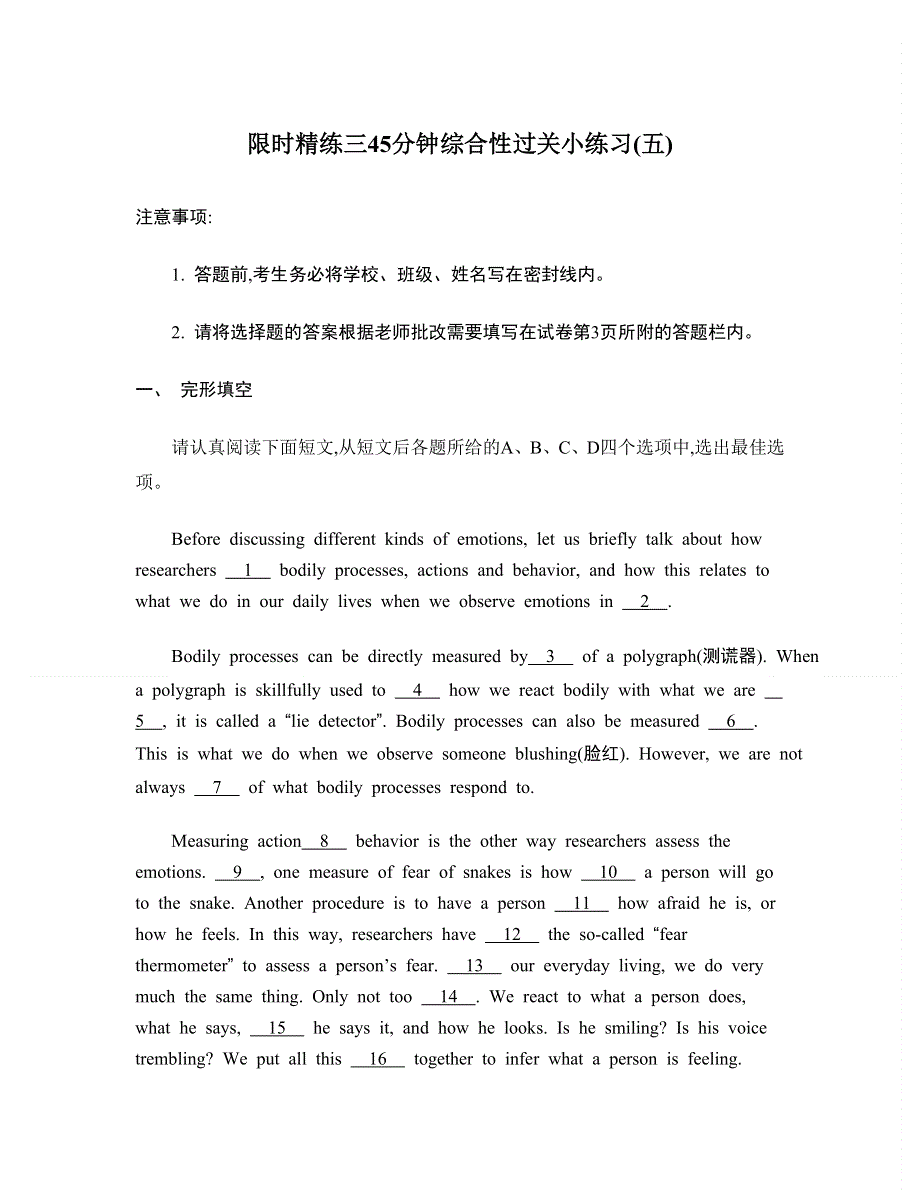 限时精练三45分钟综合性过关小练习(五)

注意事项:

1. 答题前,考生务必将学校、班级、姓名写在密封线内。

2. 请将选择题的答案根据老师批改需要填写在试卷第3页所附的答题栏内。

一、 完形填空

请认真阅读下面短文,从短文后各题所给的A、B、C、D四个选项中,选出最佳选项。

Before discussing different kinds of emotions, let us briefly talk about how researchers __1__ bodily processes, actions and behavior, and how this relates to what we do in our daily lives when we observe emotions in __2__.

Bodily processes can be directly measured by__3__ of a polygraph(测谎器). When a polygraph is skillfully used to __4__ how we react bodily with what we are __5__, it is called a “lie detector”. Bodily processes can also be measured __6__. This is what we do when we observe someone blushing(脸红). However, we are not always __7__ of what bodily processes respond to.

Measuring action__8__ behavior is the other way researchers assess the emotions. __9__, one measure of fear of snakes is how __10__ a person will go to the snake. Another procedure is to have a person __11__ how afraid he is, or how he feels. In this way, researchers have __12__ the so-called “fear thermometer” to assess a person’s fear. __13__ our everyday living, we do very much the same thing. Only not too __14__. We react to what a person does, what he says, __15__ he says it, and how he looks. Is he smiling? Is his voice trembling? We put all this __16__ together to infer what a person is feeling.